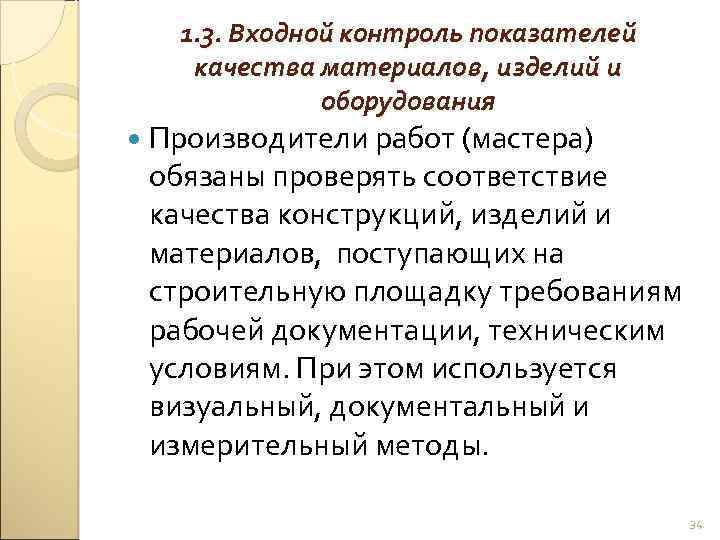 1.3. Входной контроль показателей качества материалов, изделий и оборудования

Производители работ (мастера) обязаны проверять соответствие качества конструкций, изделий и материалов, поступающих на строительную площадку требованиям рабочей документации, техническим условиям. При этом используется визуальный, документальный и измерительный методы.

34